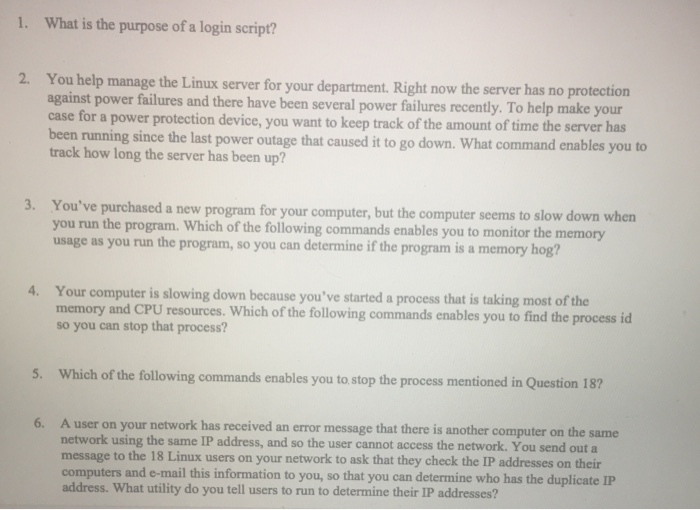 1. What is the purpose of a login script?

2. You help manage the Linux server for your department. Right now the server has no protection against power failures and there have been several power failures recently. To help make your case for a power protection device, you want to keep track of the amount of time the server has been running since the last power outage that caused it to go down. What command enables you to track how long the server has been up?

3. You've purchased a new program for your computer, but the computer seems to slow down when you run the program. Which of the following commands enables you to monitor the memory usage as you run the program, so you can determine if the program is a memory hog?

4. Your computer is slowing down because you've started a process that is taking most of the memory and CPU resources. Which of the following commands enables you to find the process id so you can stop that process?

5. Which of the following commands enables you to stop the process mentioned in Question 18?

6. A user on your network has received an error message that there is another computer on the same network using the same IP address, and so the user cannot access the network. You send out a message to the 18 Linux users on your network to ask that they check the IP addresses on their computers and e-mail this information to you, so that you can determine who has the duplicate IP address. What utility do you tell users to run to determine their IP addresses?